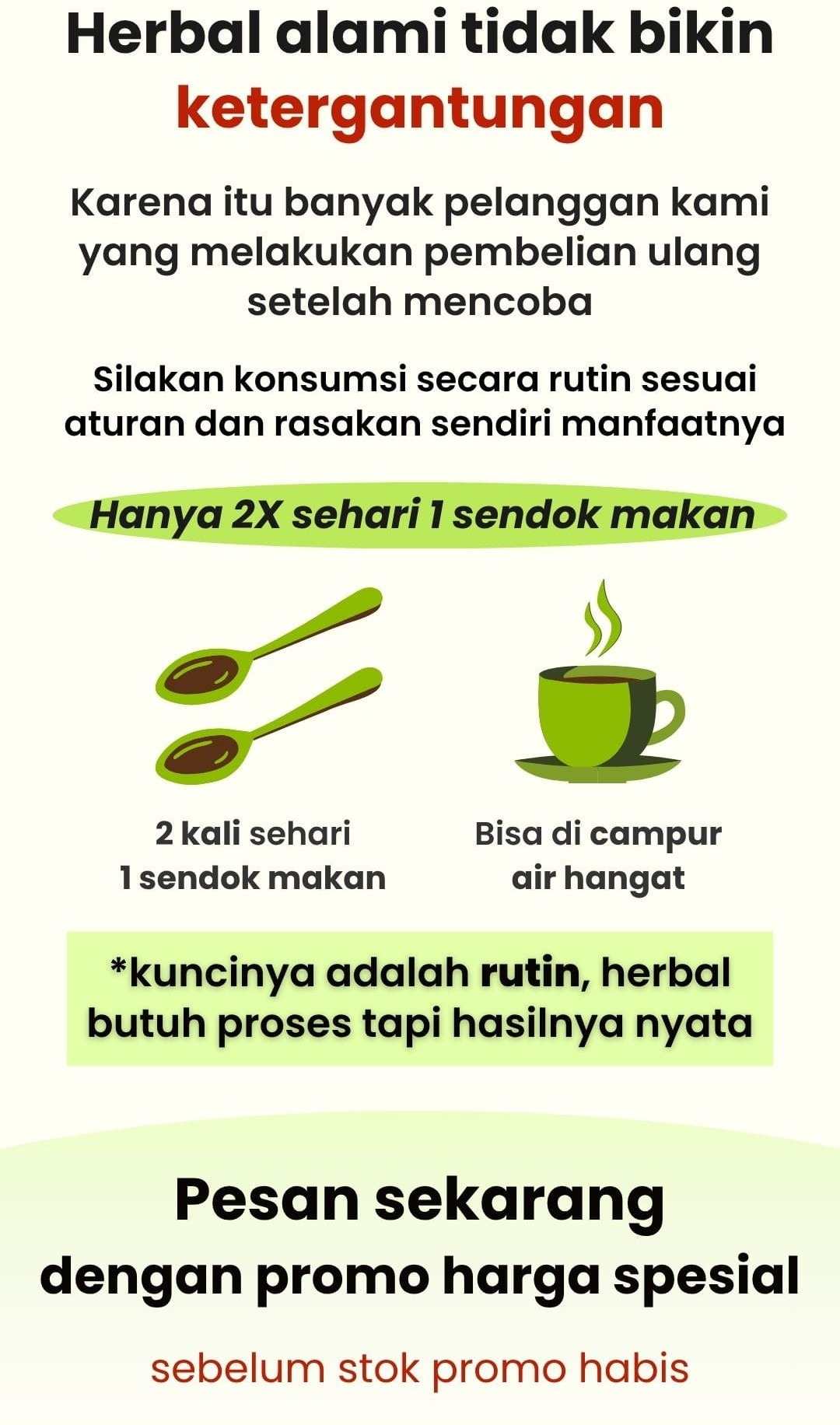 Herbal alami tidak bikin ketergantungan

Karena itu banyak pelanggan kami yang melakukan pembelian ulang setelah mencoba

Silakan konsumsi secara rutin sesuai aturan dan rasakan sendiri manfaatnya

Hanya 2X sehari 1 sendok makan

2 kali sehari
1 sendok makan

Bisa di campur
air hangat

*kuncinya adalah rutin, herbal butuh proses tapi hasilnya nyata

Pesan sekarang
dengan promo harga spesial

sebelum stok promo habis